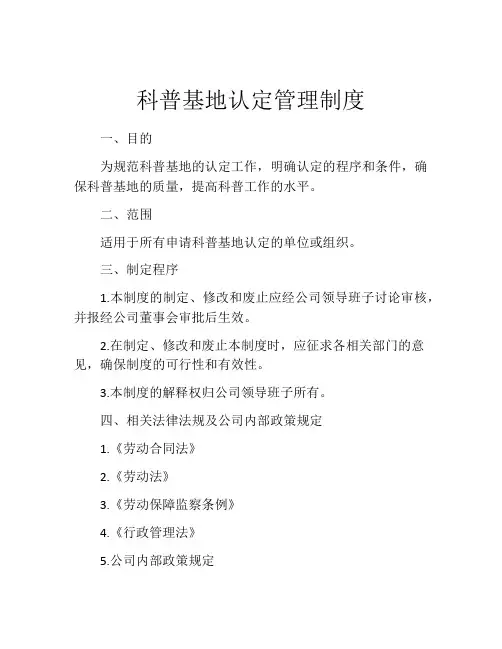 科普基地认定管理制度

一、目的

为规范科普基地的认定工作，明确认定的程序和条件，确保科普基地的质量，提高科普工作的水平。

二、范围

适用于所有申请科普基地认定的单位或组织。

三、制定程序

1.本制度的制定、修改和废止应经公司领导班子讨论审核，并报经公司董事会审批后生效。

2.在制定、修改和废止本制度时，应征求各相关部门的意见，确保制度的可行性和有效性。

3.本制度的解释权归公司领导班子所有。

四、相关法律法规及公司内部政策规定

1.《劳动合同法》

2.《劳动法》

3.《劳动保障监察条例》

4.《行政管理法》

5.公司内部政策规定